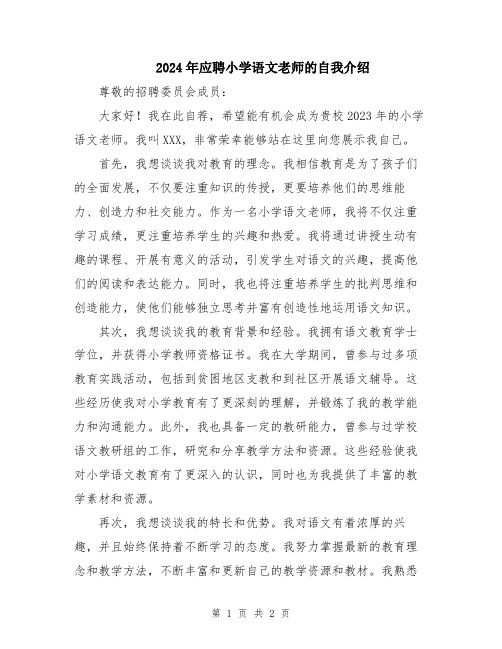 2024年应聘小学语文老师的自我介绍

尊敬的招聘委员会成员：

大家好！我在此自荐，希望能有机会成为贵校2023年的小学语文老师。我叫XXX，非常荣幸能够站在这里向您展示我自己。

首先，我想谈谈我对教育的理念。我相信教育是为了孩子们的全面发展，不仅要注重知识的传授，更要培养他们的思维能力、创造力和社交能力。作为一名小学语文老师，我将不仅注重学习成绩，更注重培养学生的兴趣和热爱。我将通过讲授生动有趣的课程、开展有意义的活动，引发学生对语文的兴趣，提高他们的阅读和表达能力。同时，我也将注重培养学生的批判思维和创造能力，使他们能够独立思考并富有创造性地运用语文知识。

其次，我想谈谈我的教育背景和经验。我拥有语文教育学士学位，并获得小学教师资格证书。我在大学期间，曾参与过多项教育实践活动，包括到贫困地区支教和到社区开展语文辅导。这些经历使我对小学教育有了更深刻的理解，并锻炼了我的教学能力和沟通能力。此外，我也具备一定的教研能力，曾参与过学校语文教研组的工作，研究和分享教学方法和资源。这些经验使我对小学语文教育有了更深入的认识，同时也为我提供了丰富的教学素材和资源。

再次，我想谈谈我的特长和优势。我对语文有着浓厚的兴趣，并且始终保持着不断学习的态度。我努力掌握最新的教育理念和教学方法，不断丰富和更新自己的教学资源和教材。我熟悉

第 1 页 共 2 页